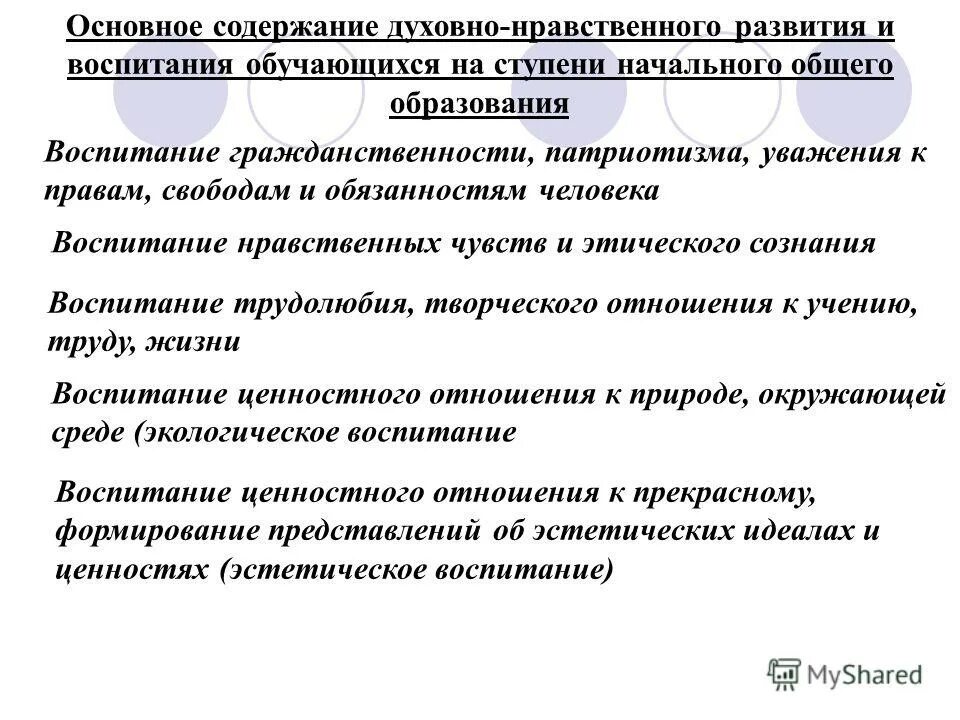 Основное содержание духовно-нравственного развития и воспитания обучающихся на ступени начального общего образования

Воспитание гражданственности, патриотизма, уважения к правам, свободам и обязанностям человека

Воспитание нравственных чувств и этического сознания

Воспитание трудолюбия, творческого отношения к учению, труду, жизни

Воспитание ценностного отношения к природе, окружающей среде (экологическое воспитание

Воспитание ценностного отношения к прекрасному, формирование представлений об эстетических идеалах и ценностях (эстетическое воспитание)

MyShared